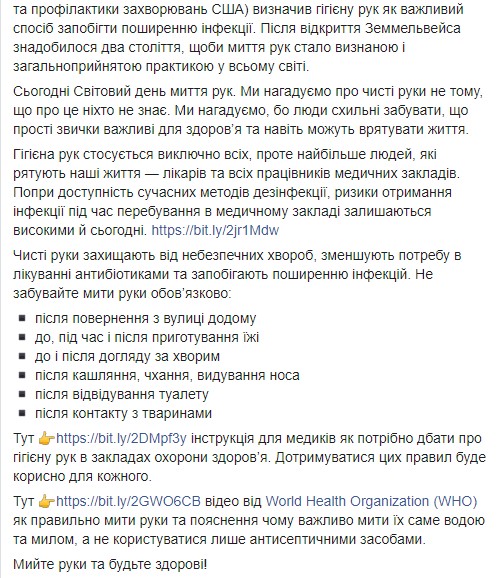 та профілактики захворювань США) визначив гігієну рук як важливий спосіб запобігти поширенню інфекції. Після відкриття Земмельвейса знадобилося два століття, щоби миття рук стало визнаною і загальноприйнятою практикою у всьому світі.

Сьогодні Світовий день миття рук. Ми нагадуємо про чисті руки не тому, що про це ніхто не знає. Ми нагадуємо, бо люди схильні забувати, що прості звички важливі для здоров'я та навіть можуть врятувати життя.

Гігієна рук стосується виключно всіх, проте найбільше людей, які рятують наші життя — лікарів та всіх працівників медичних закладів. Попри доступність сучасних методів дезінфекції, ризики отримання інфекції під час перебування в медичному закладі залишаються високими й сьогодні. https://bit.ly/2jr1Mdw

Чисті руки захищають від небезпечних хвороб, зменшують потребу в лікуванні антибіотиками та запобігають поширенню інфекцій. Не забувайте мити руки обов'язково:

▪ після повернення з вулиці додому
▪ до, під час і після приготування їжі
▪ до і після догляду за хворим
▪ після кашляння, чхання, видування носа
▪ після відвідування туалету
▪ після контакту з тваринами

Тут 👉https://bit.ly/2DMpf3y інструкція для медиків як потрібно дбати про гігієну рук в закладах охорони здоров'я. Дотримуватися цих правил буде корисно для кожного.

Тут 👉https://bit.ly/2GWO6CB відео від World Health Organization (WHO) як правильно мити руки та пояснення чому важливо мити їх саме водою та милом, а не користуватися лише антисептичними засобами.

Мийте руки та будьте здорові!